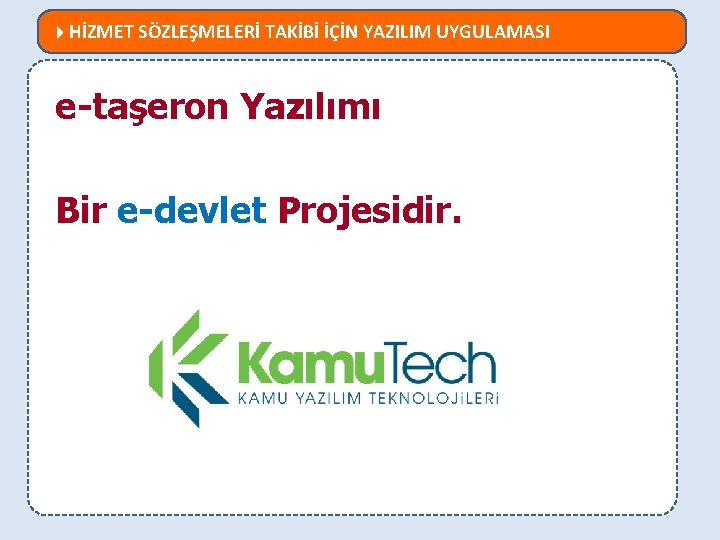 HİZMET SÖZLEŞMELERİ TAKİBİ İÇİN YAZILIM UYGULAMASI

e-taşeron Yazılımı

Bir e-devlet Projesidir.

KamuTech
KAMU YAZILIM TEKNOLOJİLERİ